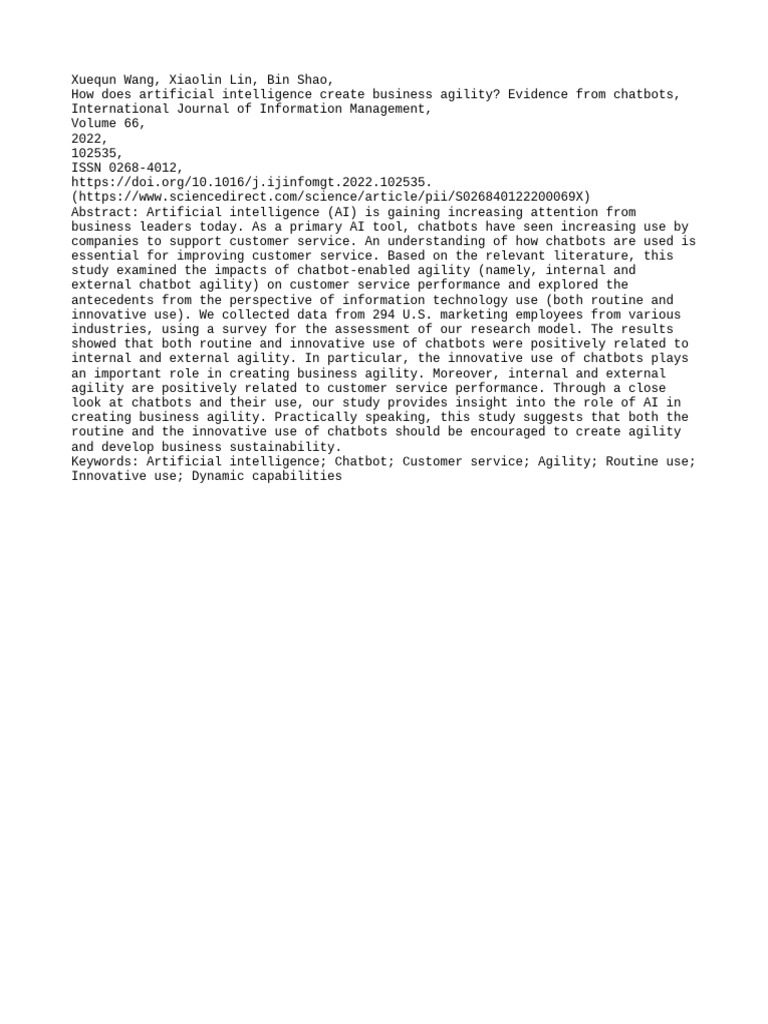 Xuequn Wang, Xiaolin Lin, Bin Shao,
How does artificial intelligence create business agility? Evidence from chatbots,
International Journal of Information Management,
Volume 66,
2022,
102535,
ISSN 0268-4012,
https://doi.org/10.1016/j.ijinfomgt.2022.102535.
(https://www.sciencedirect.com/science/article/pii/S026840122200069X)
Abstract: Artificial intelligence (AI) is gaining increasing attention from business leaders today. As a primary AI tool, chatbots have seen increasing use by companies to support customer service. An understanding of how chatbots are used is essential for improving customer service. Based on the relevant literature, this study examined the impacts of chatbot-enabled agility (namely, internal and external chatbot agility) on customer service performance and explored the antecedents from the perspective of information technology use (both routine and innovative use). We collected data from 294 U.S. marketing employees from various industries, using a survey for the assessment of our research model. The results showed that both routine and innovative use of chatbots were positively related to internal and external agility. In particular, the innovative use of chatbots plays an important role in creating business agility. Moreover, internal and external agility are positively related to customer service performance. Through a close look at chatbots and their use, our study provides insight into the role of AI in creating business agility. Practically speaking, this study suggests that both the routine and the innovative use of chatbots should be encouraged to create agility and develop business sustainability.
Keywords: Artificial intelligence; Chatbot; Customer service; Agility; Routine use; Innovative use; Dynamic capabilities